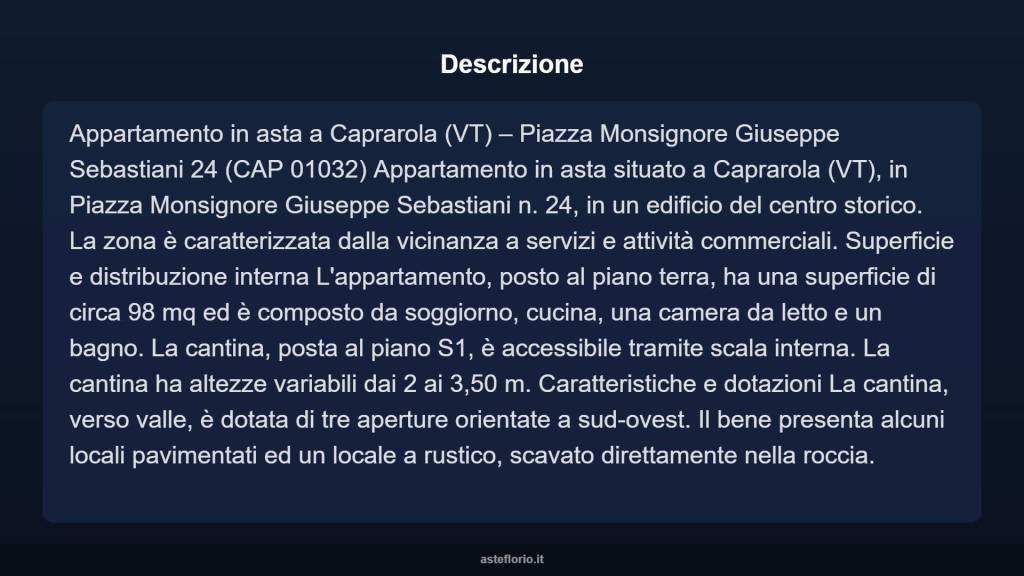 Descrizione

Appartamento in asta a Caprarola (VT) – Piazza Monsignore Giuseppe Sebastiani 24 (CAP 01032) Appartamento in asta situato a Caprarola (VT), in Piazza Monsignore Giuseppe Sebastiani n. 24, in un edificio del centro storico. La zona è caratterizzata dalla vicinanza a servizi e attività commerciali. Superficie e distribuzione interna L'appartamento, posto al piano terra, ha una superficie di circa 98 mq ed è composto da soggiorno, cucina, una camera da letto e un bagno. La cantina, posta al piano S1, è accessibile tramite scala interna. La cantina ha altezze variabili dai 2 ai 3,50 m. Caratteristiche e dotazioni La cantina, verso valle, è dotata di tre aperture orientate a sud-ovest. Il bene presenta alcuni locali pavimentati ed un locale a rustico, scavato direttamente nella roccia.

asteflorio.it